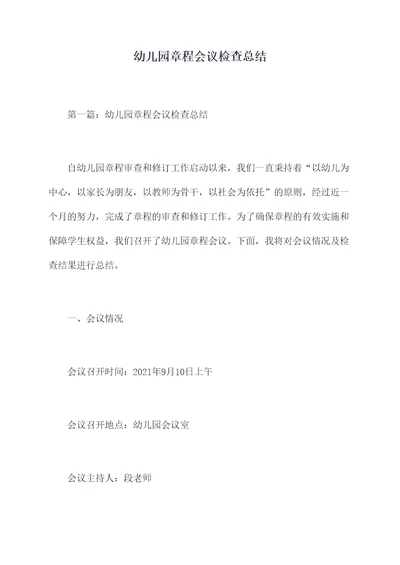 幼儿园章程会议检查总结

第一篇：幼儿园章程会议检查总结

自幼儿园章程审查和修订工作启动以来，我们一直秉持着“以幼儿为中心，以家长为朋友，以教师为骨干，以社会为依托”的原则，经过近一个月的努力，完成了章程的审查和修订工作。为了确保章程的有效实施和保障学生权益，我们召开了幼儿园章程会议。下面，我将对会议情况及检查结果进行总结。

一、会议情况

会议召开时间：2021年9月10日上午

会议召开地点：幼儿园会议室

会议主持人：段老师